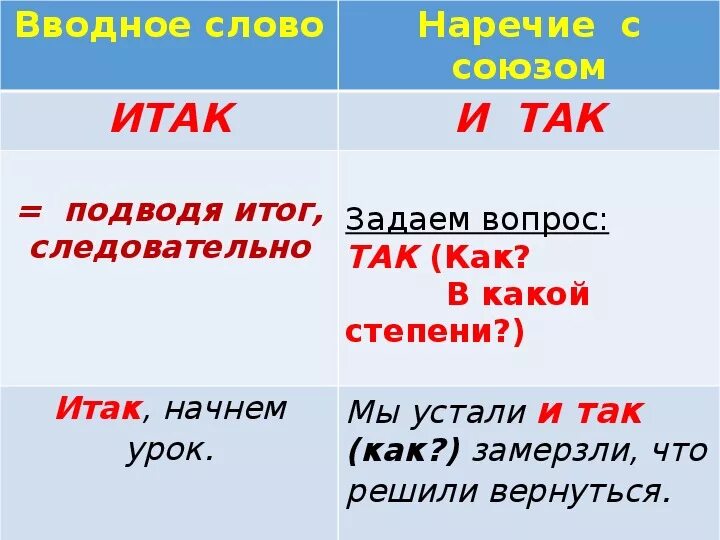 | Вводное слово | Наречие с союзом |
|---|---|
| ИТАК | И ТАК |
| = подводя итог, следовательно | Задаем вопрос: ТАК (Как? В какой степени?) |
| Итак, начнем урок. | Мы устали и так (как?) замерзли, что решили вернуться. |